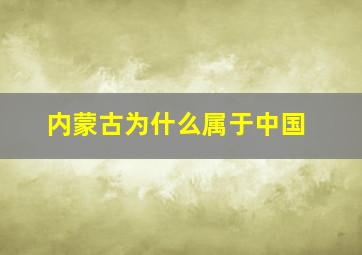 内蒙古为什么属于中国